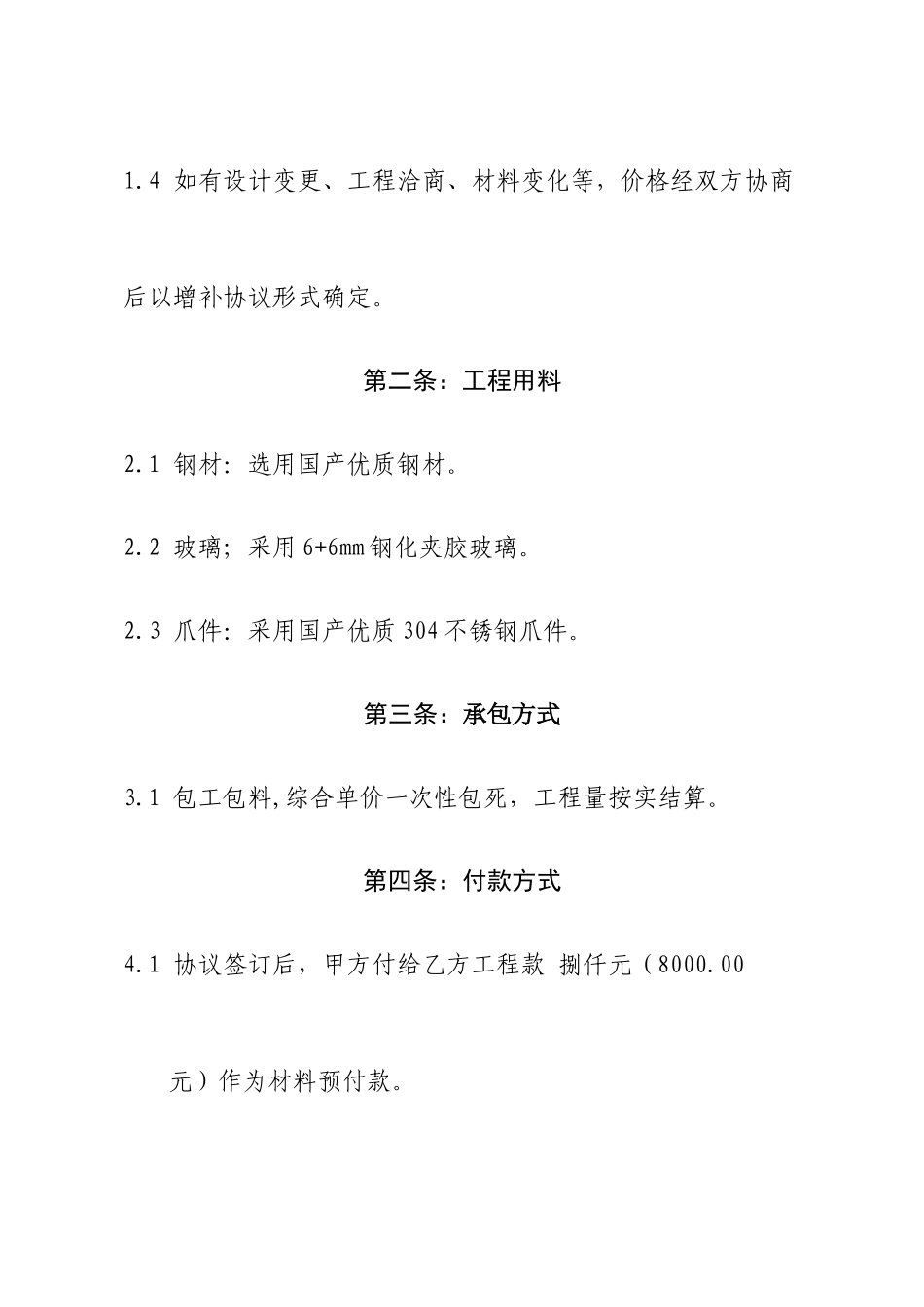 1.4 如有设计变更、工程洽商、材料变化等，价格经双方协商后以增补协议形式确定。

第二条：工程用料

2.1 钢材：选用国产优质钢材。

2.2 玻璃；采用 6+6mm 钢化夹胶玻璃。

2.3 爪件：采用国产优质 304 不锈钢爪件。

第三条：承包方式

3.1 包工包料,综合单价一次性包死，工程量按实结算。

第四条：付款方式

4.1 协议签订后，甲方付给乙方工程款 捌仟元（8000.00 元）作为材料预付款。